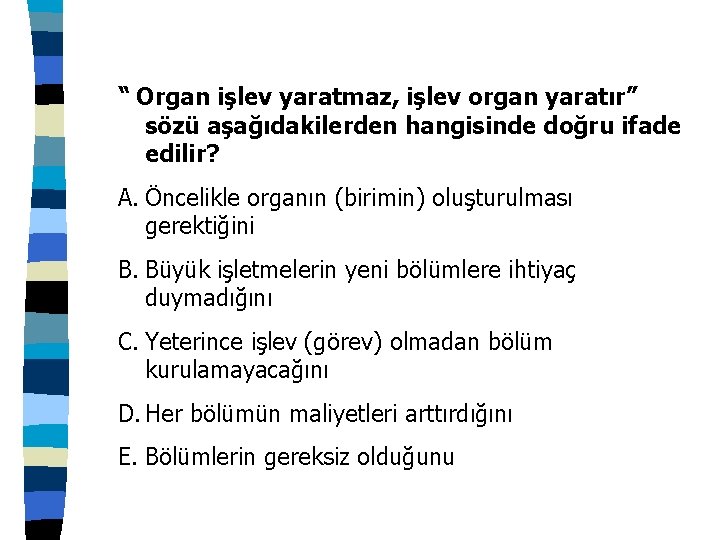 “ Organ işlev yaratmaz, işlev organ yaratır” sözü aşağıdakilerden hangisinde doğru ifade edilir?

A. Öncelikle organın (birimin) oluşturulması gerektiğini

B. Büyük işletmelerin yeni bölümlere ihtiyaç duymadığını

C. Yeterince işlev (görev) olmadan bölüm kurulamayacağını

D. Her bölümün maliyetleri arttırdığını

E. Bölümlerin gereksiz olduğunu